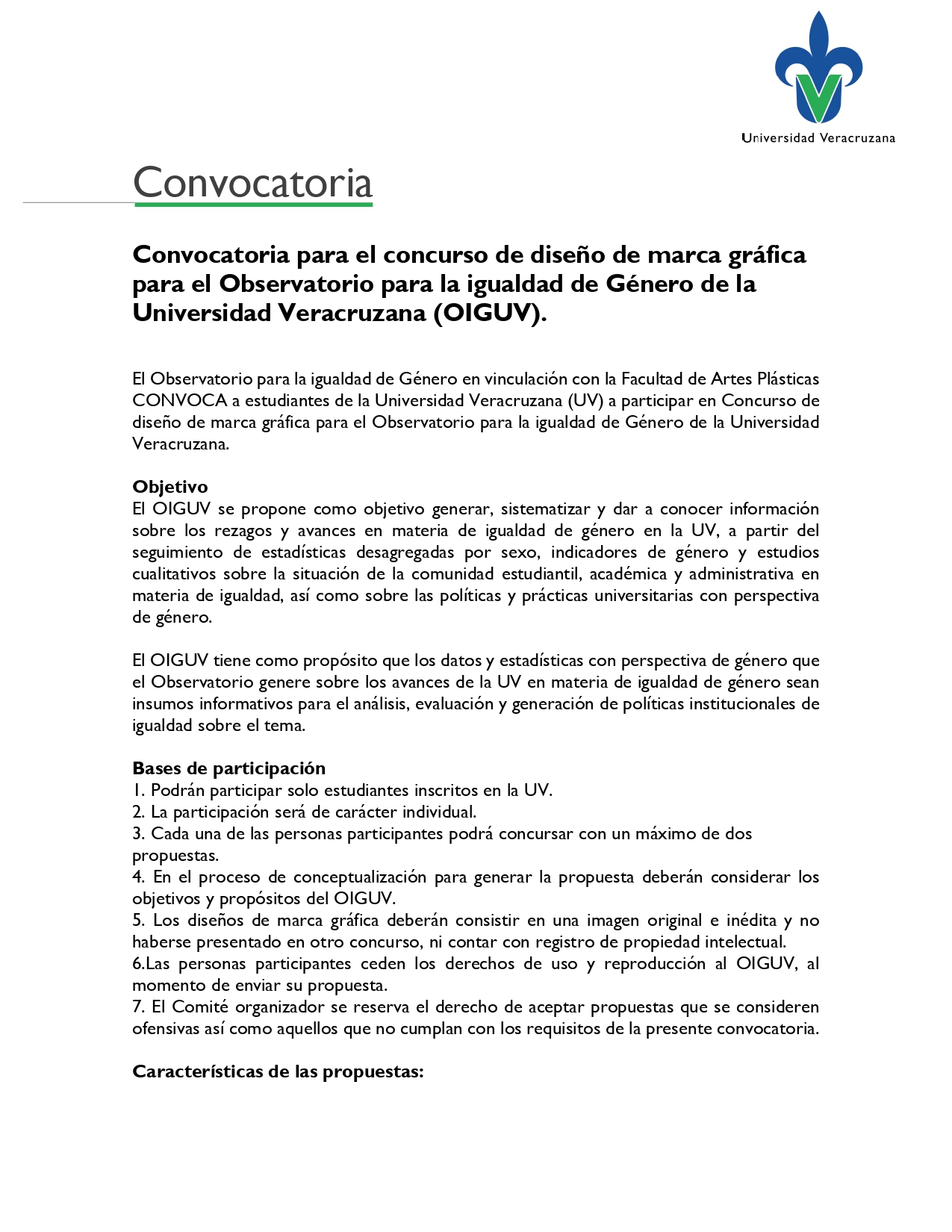 Universidad Veracruzana

Convocatoria

Convocatoria para el concurso de diseño de marca gráfica para el Observatorio para la igualdad de Género de la Universidad Veracruzana (OIGUV).

El Observatorio para la igualdad de Género en vinculación con la Facultad de Artes Plásticas CONVOCA a estudiantes de la Universidad Veracruzana (UV) a participar en Concurso de diseño de marca gráfica para el Observatorio para la igualdad de Género de la Universidad Veracruzana.

Objetivo
El OIGUV se propone como objetivo generar, sistematizar y dar a conocer información sobre los rezagos y avances en materia de igualdad de género en la UV, a partir del seguimiento de estadísticas desagregadas por sexo, indicadores de género y estudios cualitativos sobre la situación de la comunidad estudiantil, académica y administrativa en materia de igualdad, así como sobre las políticas y prácticas universitarias con perspectiva de género.

El OIGUV tiene como propósito que los datos y estadísticas con perspectiva de género que el Observatorio genere sobre los avances de la UV en materia de igualdad de género sean insumos informativos para el análisis, evaluación y generación de políticas institucionales de igualdad sobre el tema.

Bases de participación
1. Podrán participar solo estudiantes inscritos en la UV.
2. La participación será de carácter individual.
3. Cada una de las personas participantes podrá concursar con un máximo de dos propuestas.
4. En el proceso de conceptualización para generar la propuesta deberán considerar los objetivos y propósitos del OIGUV.
5. Los diseños de marca gráfica deberán consistir en una imagen original e inédita y no haberse presentado en otro concurso, ni contar con registro de propiedad intelectual.
6.Las personas participantes ceden los derechos de uso y reproducción al OIGUV, al momento de enviar su propuesta.
7. El Comité organizador se reserva el derecho de aceptar propuestas que se consideren ofensivas así como aquellos que no cumplan con los requisitos de la presente convocatoria.

Características de las propuestas: